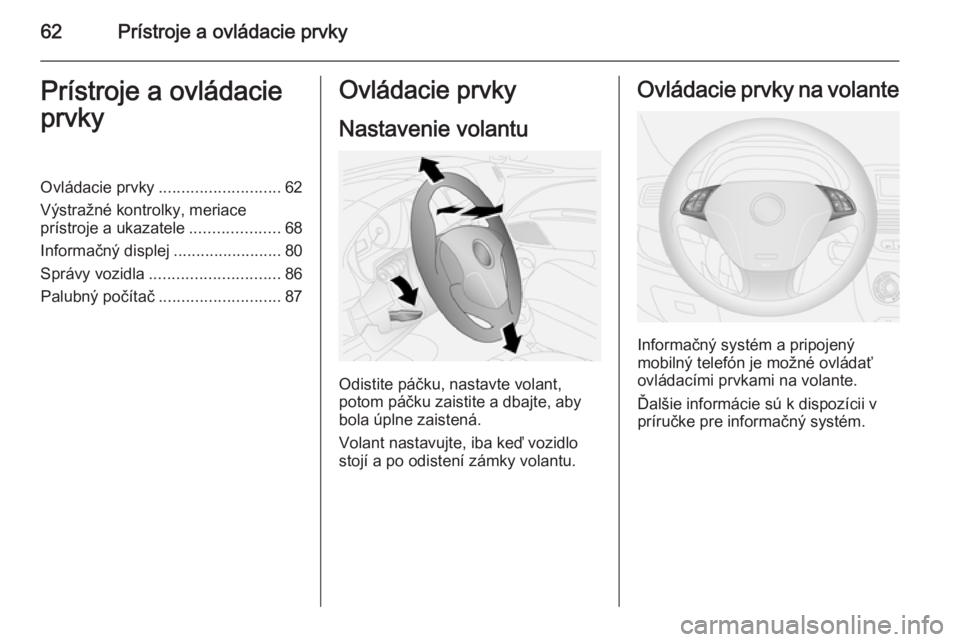 62 Prístroje a ovládacie prvky

Prístroje a ovládacie prvky

Ovládacie prvky ........................... 62
Výstražné kontrolky, meriace prístroje a ukazatele .................... 68
Informačný displej ........................ 80
Správy vozidla ............................. 86
Palubný počítač ........................... 87

Ovládacie prvky

Nastavenie volantu

Odistite páčku, nastavte volant, potom páčku zaistite a dbajte, aby bola úplne zaistená.

Volant nastavujte, iba keď vozidlo stojí a po odistení zámky volantu.

Ovládacie prvky na volante

Informačný systém a pripojený mobilný telefón je možné ovládať ovládacími prvkami na volante.

Ďalšie informácie sú k dispozícii v príručke pre informačný systém.

carmanualsonline.info